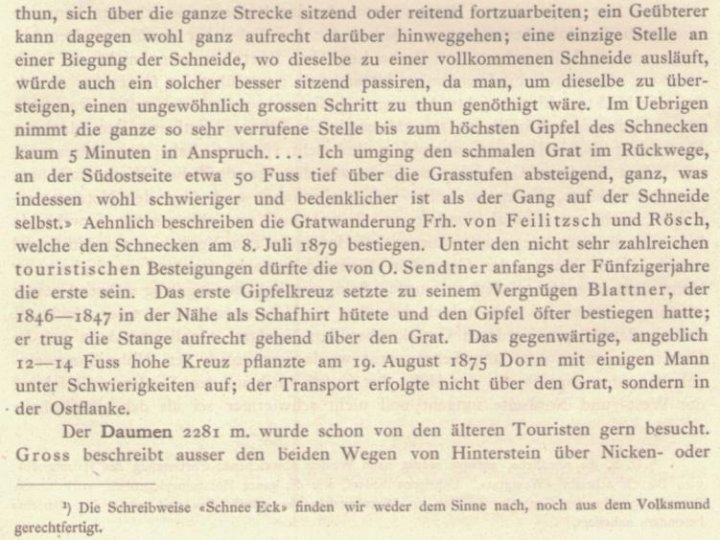 thun, sich über die ganze Strecke sitzend oder reitend fortzuarbeiten; ein Geübterer kann dagegen wohl ganz aufrecht darüber hinweggehen; eine einzige Stelle an einer Biegung der Schneide, wo dieselbe zu einer vollkommenen Schneide ausläuft, würde auch ein solcher besser sitzend passiren, da man, um dieselbe zu übersteigen, einen ungewöhnlich grossen Schritt zu thun genöthigt wäre. Im Uebrigen nimmt die ganze so sehr verrufene Stelle bis zum höchsten Gipfel des Schnecken kaum 5 Minuten in Anspruch. . . . Ich umging den schmalen Grat im Rückwege, an der Südostseite etwa 50 Fuss tief über die Grasstufen absteigend, ganz, was indessen wohl schwieriger und bedenklicher ist als der Gang auf der Schneide selbst.» Aehnlich beschreiben die Gratwanderung Frh. von Feilitzsch und Rösch, welche den Schnecken am 8. Juli 1879 bestiegen. Unter den nicht sehr zahlreichen touristischen Besteigungen dürfte die von O. Sendtner anfangs der Fünfzigerjahre die erste sein. Das erste Gipfelkreuz setzte zu seinem Vergnügen Blattner, der 1846—1847 in der Nähe als Schafhirt hütete und den Gipfel öfter bestiegen hatte; er trug die Stange aufrecht gehend über den Grat. Das gegenwärtige, angeblich 12—14 Fuss hohe Kreuz pflanzte am 19. August 1875 Dorn mit einigen Mann unter Schwierigkeiten auf; der Transport erfolgte nicht über den Grat, sondern in der Ostflanke.

Der Daumen 2281 m. wurde schon von den älteren Touristen gern besucht. Gross beschreibt ausser den beiden Wegen von Hinterstein über Nicken- oder

¹) Die Schreibweise «Schnee Eck» finden wir weder dem Sinne nach, noch aus dem Volksmund gerechtfertigt.